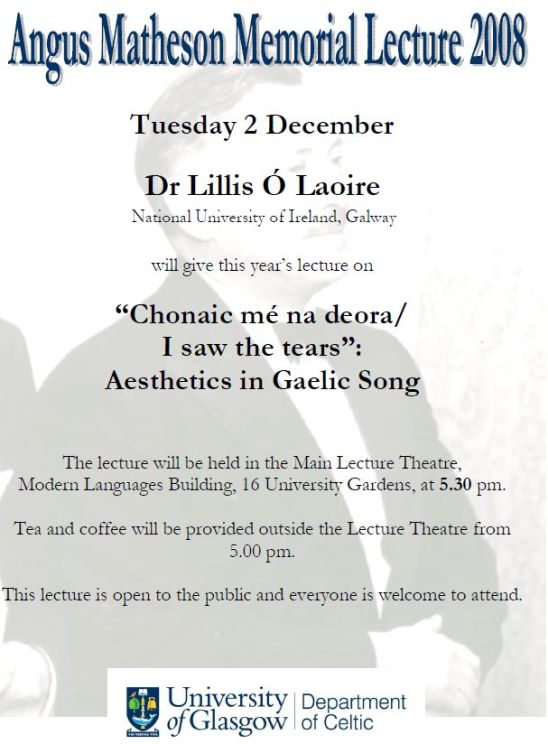 Angus Matheson Memorial Lecture 2008

Tuesday 2 December

Dr Lillis Ó Laoire

National University of Ireland, Galway

will give this year's lecture on

"Chonaic mé na deora/ I saw the tears": Aesthetics in Gaelic Song

The lecture will be held in the Main Lecture Theatre, Modern Languages Building, 16 University Gardens, at 5.30 pm.

Tea and coffee will be provided outside the Lecture Theatre from 5.00 pm.

This lecture is open to the public and everyone is welcome to attend.

University of Glasgow | Department of Celtic